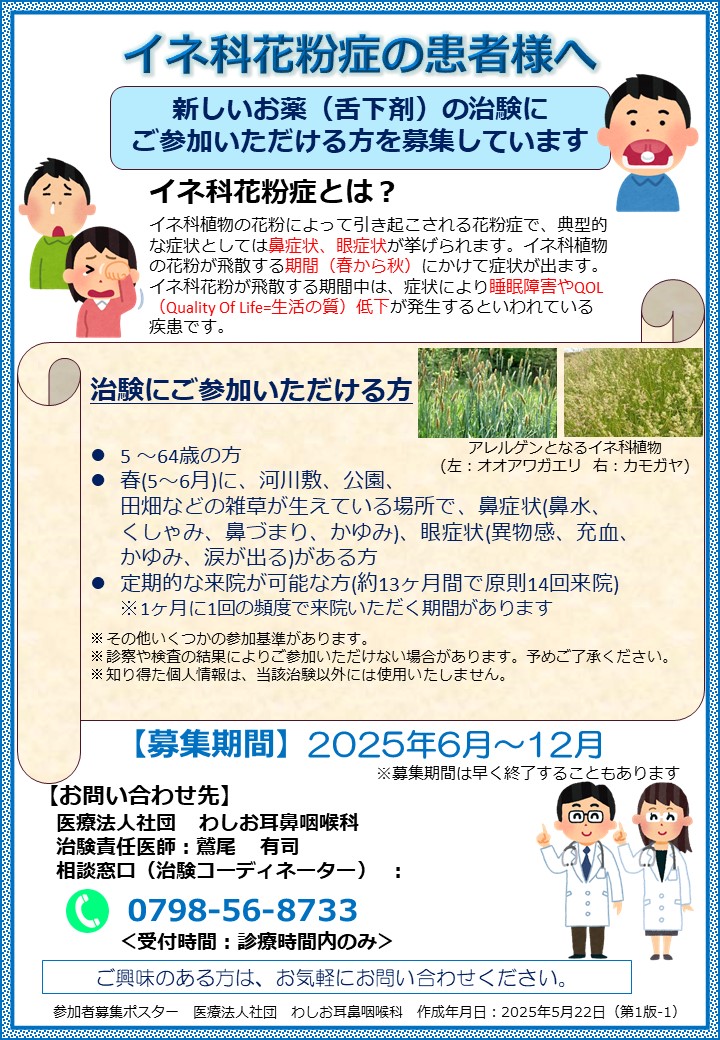 イネ科花粉症の患者様へ

新しいお薬（舌下剤）の治験に
ご参加いただける方を募集しています

イネ科花粉症とは？

イネ科植物の花粉によって引き起こされる花粉症で、典型的な症状としては鼻症状、眼症状が挙げられます。イネ科植物の花粉が飛散する期間（春から秋）にかけて症状が出ます。イネ科花粉が飛散する期間中は、症状により睡眠障害やQOL（Quality Of Life=生活の質）低下が発生するといわれている疾患です。

治験にご参加いただける方

アレルゲンとなるイネ科植物
（左：オオアワガエリ　右：カモガヤ）

● 5 ～64歳の方
● 春(5～6月)に、河川敷、公園、田畑などの雑草が生えている場所で、鼻症状(鼻水、くしゃみ、鼻づまり、かゆみ)、眼症状(異物感、充血、かゆみ、涙が出る)がある方
● 定期的な来院が可能な方(約13ヶ月間で原則14回来院)
※1ヶ月に1回の頻度で来院いただく期間があります

※その他いくつかの参加基準があります。
※診察や検査の結果によりご参加いただけない場合があります。予めご了承ください。
※知り得た個人情報は、当該治験以外には使用いたしません。

【募集期間】2025年6月～12月
※募集期間は早く終了することもあります

【お問い合わせ先】
医療法人社団　わしお耳鼻咽喉科
治験責任医師：鷲尾　有司
相談窓口（治験コーディネーター）　：
0798-56-8733
＜受付時間：診療時間内のみ＞

ご興味のある方は、お気軽にお問い合わせください。

参加者募集ポスター　医療法人社団　わしお耳鼻咽喉科　作成年月日：2025年5月22日（第1版-1）